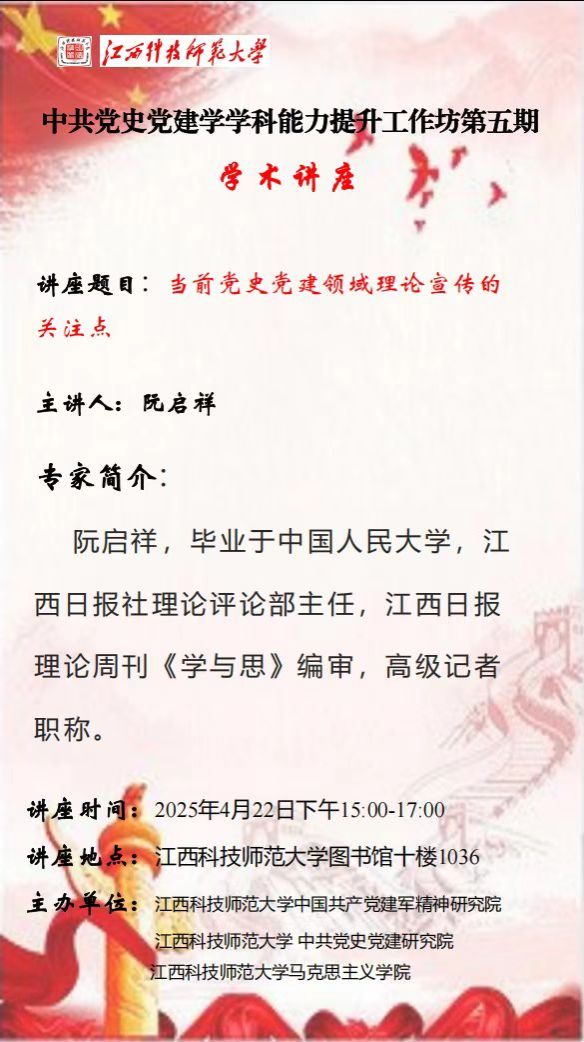 江西科技师范大学

中共党史党建学学科能力提升工作坊第五期

学术讲座

讲座题目：当前党史党建领域理论宣传的关注点

主讲人：阮启祥

专家简介：

阮启祥，毕业于中国人民大学，江西日报社理论评论部主任，江西日报理论周刊《学与思》编审，高级记者职称。

讲座时间：2025年4月22日下午15:00-17:00

讲座地点：江西科技师范大学图书馆十楼1036

主办单位：江西科技师范大学中国共产党建军精神研究院
江西科技师范大学 中共党史党建研究院
江西科技师范大学马克思主义学院